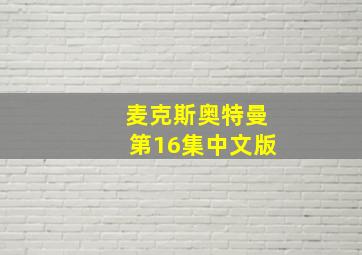 麦克斯奥特曼
第16集中文版